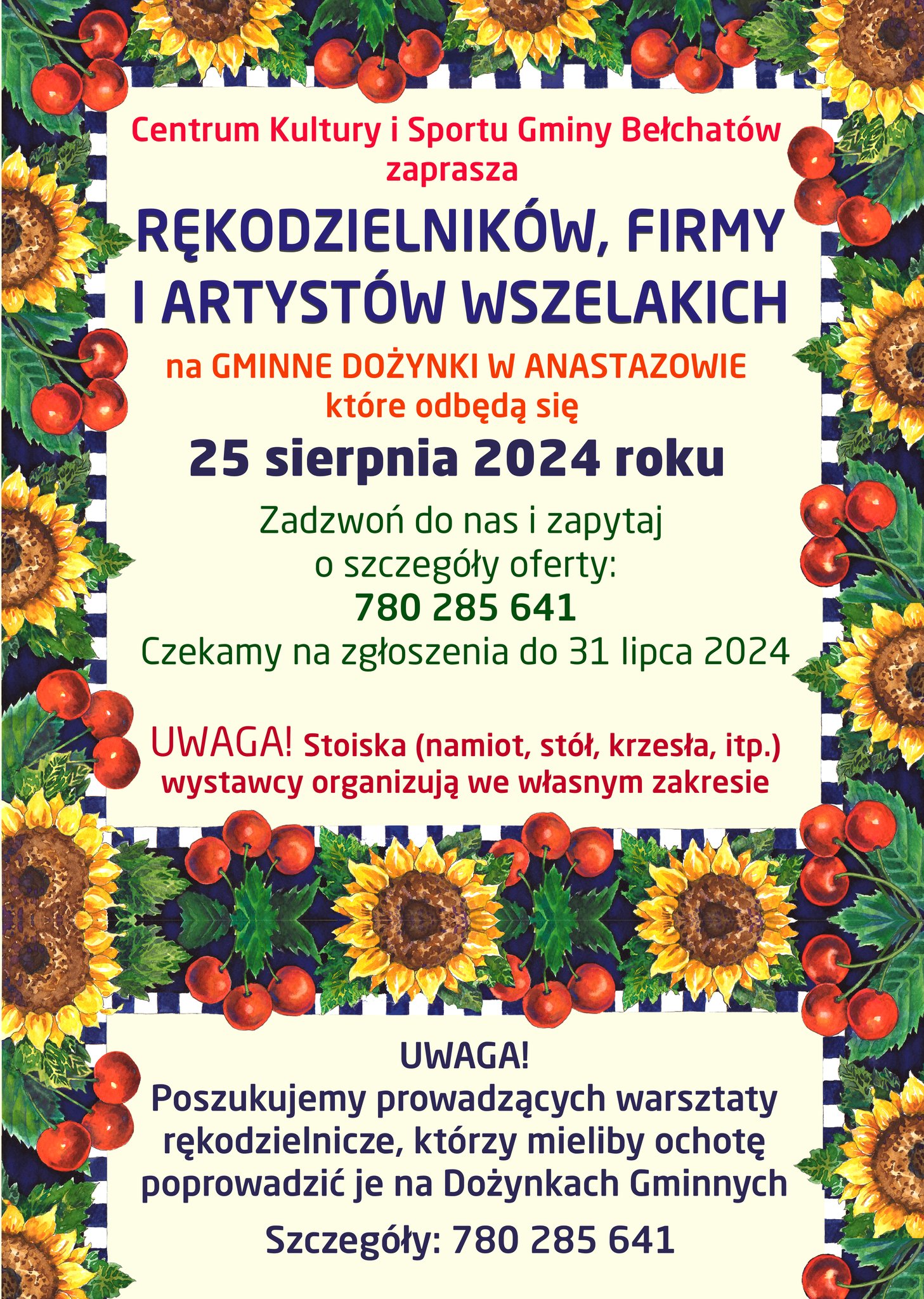 Centrum Kultury i Sportu Gminy Bełchatów zaprasza

RĘKODZIELNIKÓW, FIRMY I ARTYSTÓW WSZELAKICH

na GMINNE DOŻYNKI W ANASTAZOWIE które odbędą się

25 sierpnia 2024 roku

Zadzwoń do nas i zapytaj o szczegóły oferty:
780 285 641
Czekamy na zgłoszenia do 31 lipca 2024

UWAGA! Stoiska (namiot, stół, krzesła, itp.) wystawcy organizują we własnym zakresie

UWAGA!
Poszukujemy prowadzących warsztaty rękodzielnicze, którzy mieliby ochotę poprowadzić je na Dożynkach Gminnych

Szczegóły: 780 285 641